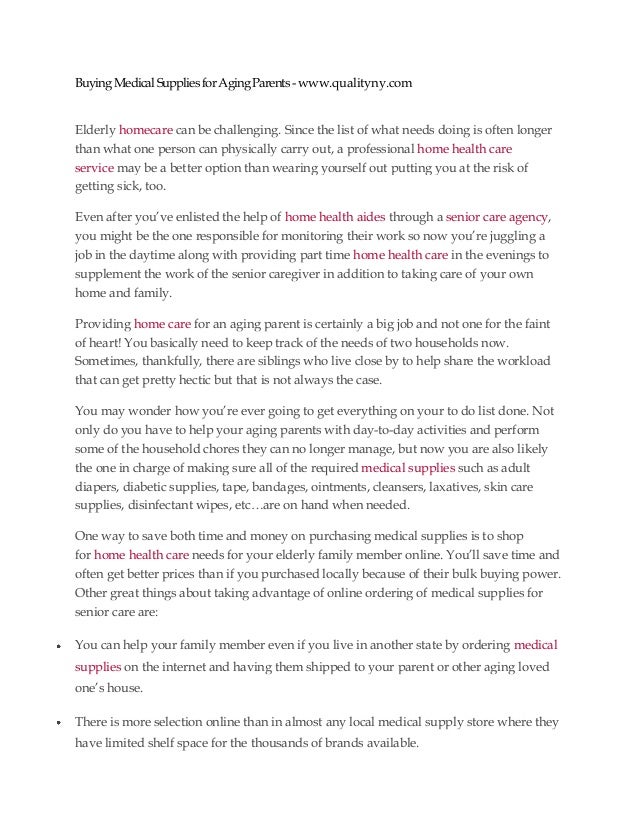 Buying Medical Supplies for Aging Parents - www.qualityny.com

Elderly homecare can be challenging. Since the list of what needs doing is often longer than what one person can physically carry out, a professional home health care service may be a better option than wearing yourself out putting you at the risk of getting sick, too.

Even after you've enlisted the help of home health aides through a senior care agency, you might be the one responsible for monitoring their work so now you're juggling a job in the daytime along with providing part time home health care in the evenings to supplement the work of the senior caregiver in addition to taking care of your own home and family.

Providing home care for an aging parent is certainly a big job and not one for the faint of heart! You basically need to keep track of the needs of two households now. Sometimes, thankfully, there are siblings who live close by to help share the workload that can get pretty hectic but that is not always the case.

You may wonder how you're ever going to get everything on your to do list done. Not only do you have to help your aging parents with day-to-day activities and perform some of the household chores they can no longer manage, but now you are also likely the one in charge of making sure all of the required medical supplies such as adult diapers, diabetic supplies, tape, bandages, ointments, cleansers, laxatives, skin care supplies, disinfectant wipes, etc…are on hand when needed.

One way to save both time and money on purchasing medical supplies is to shop for home health care needs for your elderly family member online. You'll save time and often get better prices than if you purchased locally because of their bulk buying power. Other great things about taking advantage of online ordering of medical supplies for senior care are:

• You can help your family member even if you live in another state by ordering medical supplies on the internet and having them shipped to your parent or other aging loved one's house.

• There is more selection online than in almost any local medical supply store where they have limited shelf space for the thousands of brands available.